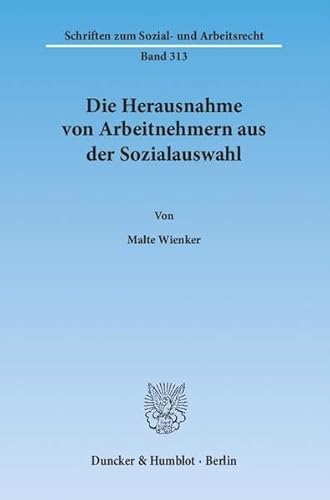 Schriften zum Sozial- und Arbeitsrecht

Band 313

Die Herausnahme von Arbeitnehmern aus der Sozialauswahl

Von

Malte Wienker

Duncker & Humblot · Berlin